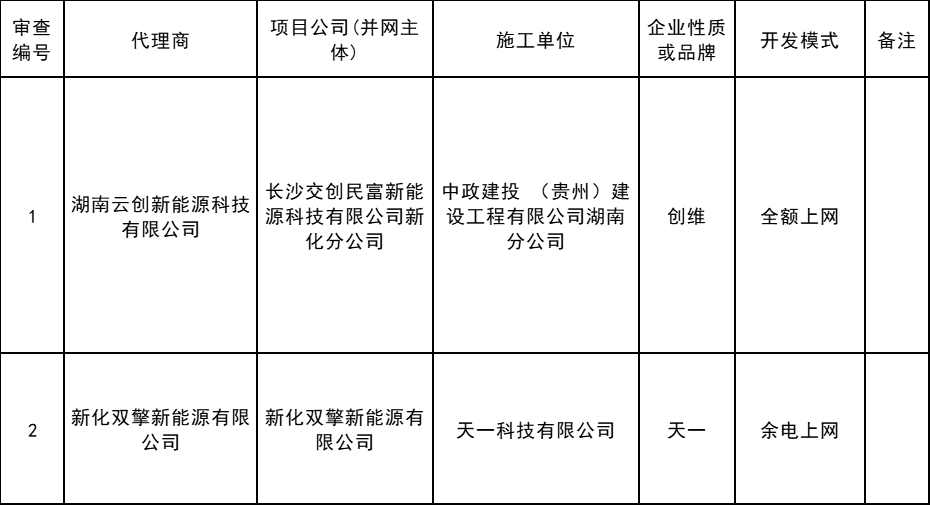 | 审查编号 | 代理商 | 项目公司(并网主体) | 施工单位 | 企业性质或品牌 | 开发模式 | 备注 |
|---|---|---|---|---|---|---|
| 1 | 湖南云创新能源科技有限公司 | 长沙交创民富新能源科技有限公司新化分公司 | 中政建投 （贵州）建设工程有限公司湖南分公司 | 创维 | 全额上网 | |
| 2 | 新化双擎新能源有限公司 | 新化双擎新能源有限公司 | 天一科技有限公司 | 天一 | 余电上网 | |